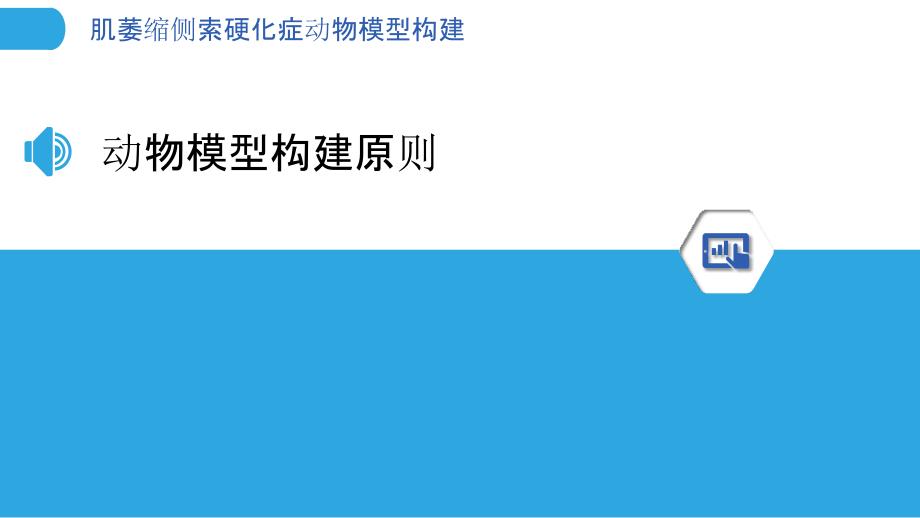 肌萎缩侧索硬化症动物模型构建

动物模型构建原则